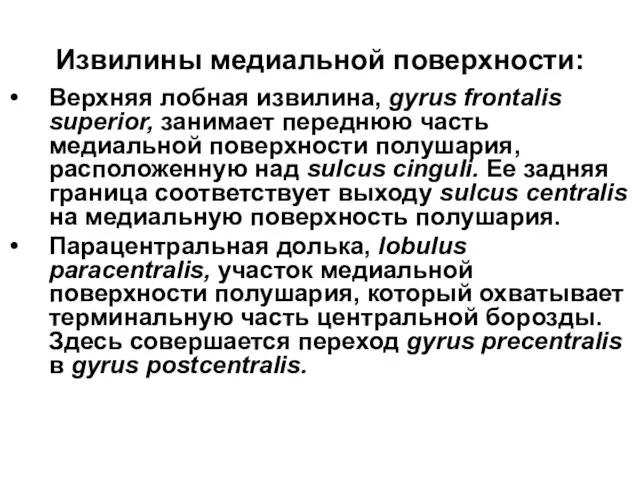 Извилины медиальной поверхности:

• Верхняя лобная извилина, gyrus frontalis superior, занимает переднюю часть медиальной поверхности полушария, расположенную над sulcus cinguli. Ее задняя граница соответствует выходу sulcus centralis на медиальную поверхность полушария.

• Парацентральная долька, lobulus paracentralis, участок медиальной поверхности полушария, который охватывает терминальную часть центральной борозды. Здесь совершается переход gyrus precentralis в gyrus postcentralis.